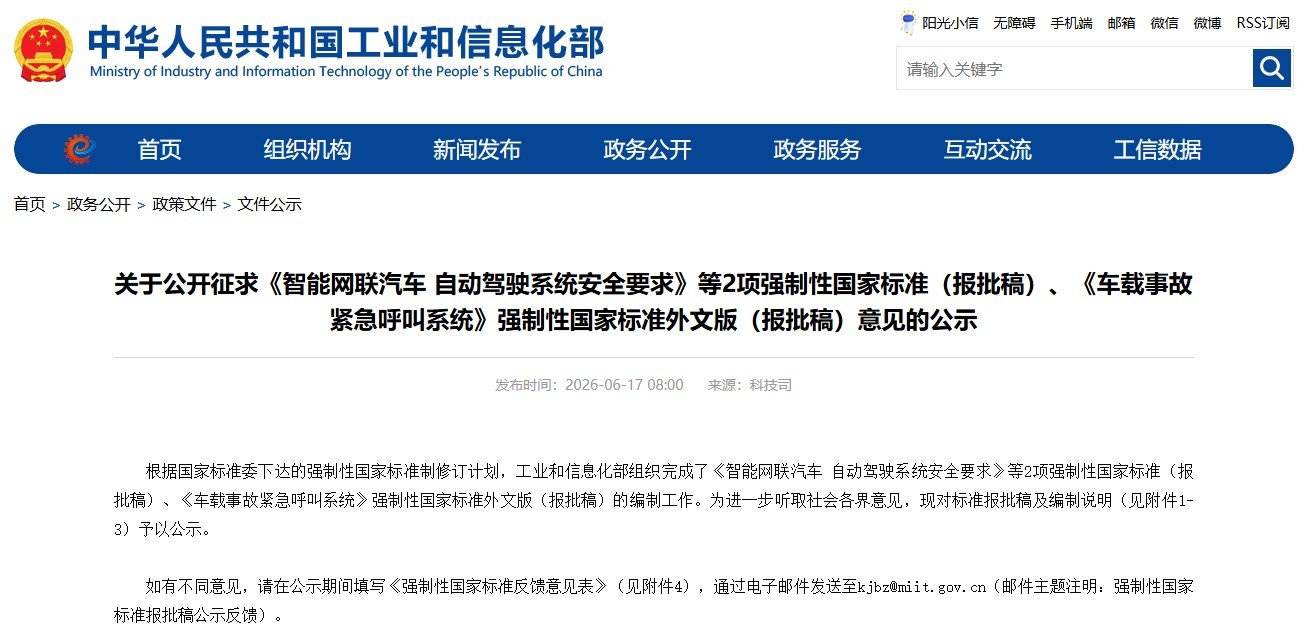 中华人民共和国工业和信息化部
Ministry of Industry and Information Technology of the People's Republic of China

阳光小信 无障碍 手机端 邮箱 微信 微博 RSS订阅

请输入关键字

首页 组织机构 新闻发布 政务公开 政务服务 互动交流 工信数据

首页 > 政务公开 > 政策文件 > 文件公示

关于公开征求《智能网联汽车 自动驾驶系统安全要求》等2项强制性国家标准（报批稿）、《车载事故紧急呼叫系统》强制性国家标准外文版（报批稿）意见的公示

发布时间：2026-06-17 08:00 来源：科技司

根据国家标准委下达的强制性国家标准制修订计划，工业和信息化部组织完成了《智能网联汽车 自动驾驶系统安全要求》等2项强制性国家标准（报批稿）、《车载事故紧急呼叫系统》强制性国家标准外文版（报批稿）的编制工作。为进一步听取社会各界意见，现对标准报批稿及编制说明（见附件1-3）予以公示。

如有不同意见，请在公示期间填写《强制性国家标准反馈意见表》（见附件4），通过电子邮件发送至kjbz@miit.gov.cn（邮件主题注明：强制性国家标准报批稿公示反馈）。